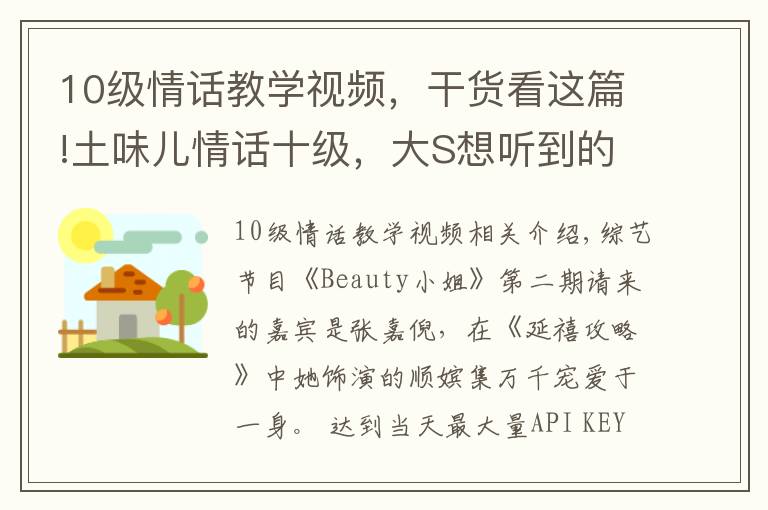 10级情话教学视频，干货看这篇!土味儿情话十级，大S想听到的

10级情话教学视频相关介绍，综艺节目《Beauty小姐》第二期请来的嘉宾是张嘉倪，在《延禧攻略》中她饰演的顺嫔集万千宠爱于一身。 达到当天最大量API KEY